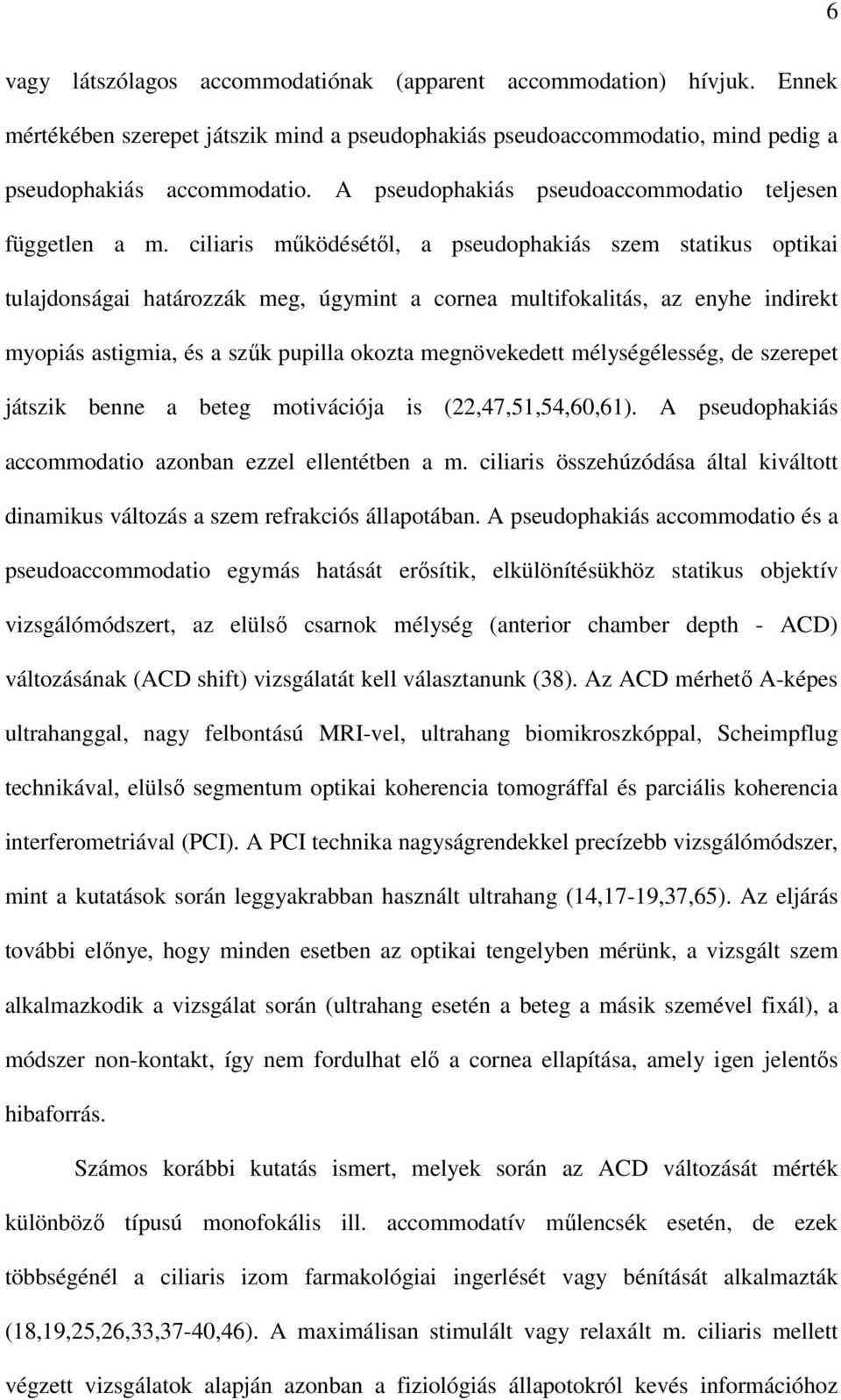 6

vagy látszólagos accommodatiónak (apparent accommodation) hívjuk. Ennek mértékében szerepet játszik mind a pseudophakiás pseudoaccommodatio, mind pedig a pseudophakiás accommodatio. A pseudophakiás pseudoaccommodatio teljesen független a m. ciliaris működésétől, a pseudophakiás szem statikus optikai tulajdonságai határozzák meg, úgymint a cornea multifokalitás, az enyhe indirekt myopiás astigmia, és a szűk pupilla okozta megnövekedett mélységélesség, de szerepet játszik benne a beteg motivációja is (22,47,51,54,60,61). A pseudophakiás accommodatio azonban ezzel ellentétben a m. ciliaris összehúzódása által kiváltott dinamikus változás a szem refrakciós állapotában. A pseudophakiás accommodatio és a pseudoaccommodatio egymás hatását erősítik, elkülönítésükhöz statikus objektív vizsgálómódszert, az elülső csarnok mélység (anterior chamber depth - ACD) változásának (ACD shift) vizsgálatát kell választanunk (38). Az ACD mérhető A-képes ultrahanggal, nagy felbontású MRI-vel, ultrahang biomikroszkóppal, Scheimpflug technikával, elülső segmentum optikai koherencia tomográffal és parciális koherencia interferometriával (PCI). A PCI technika nagyságrendekkel precízebb vizsgálómódszer, mint a kutatások során leggyakrabban használt ultrahang (14,17-19,37,65). Az eljárás további előnye, hogy minden esetben az optikai tengelyben mérünk, a vizsgált szem alkalmazkodik a vizsgálat során (ultrahang esetén a beteg a másik szemével fixál), a módszer non-kontakt, így nem fordulhat elő a cornea ellapítása, amely igen jelentős hibaforrás.

Számos korábbi kutatás ismert, melyek során az ACD változását mérték különböző típusú monofokális ill. accommodatív műlencsék esetén, de ezek többségénél a ciliaris izom farmakológiai ingerlését vagy bénítását alkalmazták (18,19,25,26,33,37-40,46). A maximálisan stimulált vagy relaxált m. ciliaris mellett végzett vizsgálatok alapján azonban a fiziológiás állapotokról kevés információhoz